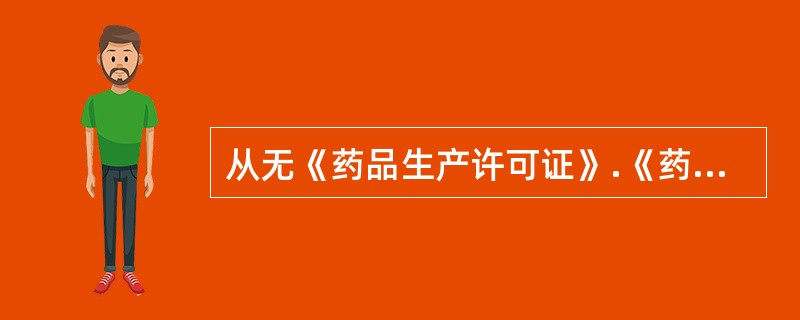 从无《药品生产许可证》.《药...